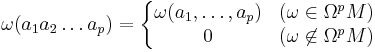 $\omega(a_1 a_2 \ldots a_p) = \begin{cases} \omega(a_1, \ldots, a_p) & (\omega \in \Omega^p M) \\ 0 & (\omega \notin \Omega^p M) \end{cases}$